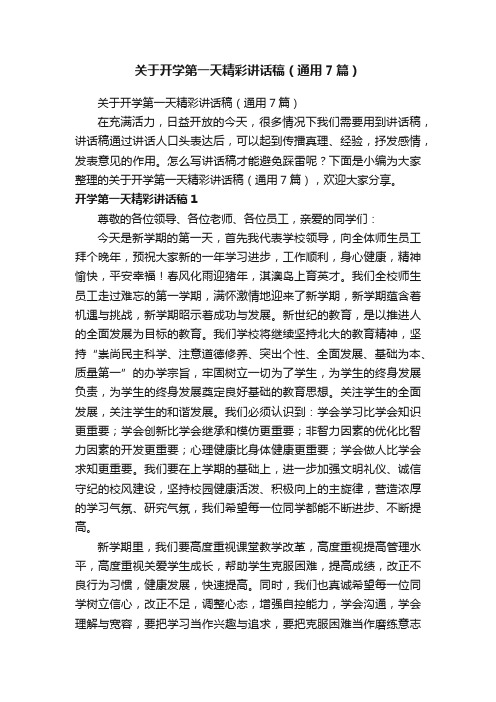 关于开学第一天精彩讲话稿（通用7篇）

关于开学第一天精彩讲话稿（通用7篇）

在充满活力，日益开放的今天，很多情况下我们需要用到讲话稿，讲话稿通过讲话人口头表达后，可以起到传播真理、经验，抒发感情，发表意见的作用。怎么写讲话稿才能避免踩雷呢？下面是小编为大家整理的关于开学第一天精彩讲话稿（通用7篇），欢迎大家分享。

开学第一天精彩讲话稿1

尊敬的各位领导、各位老师、各位员工，亲爱的同学们：

今天是新学期的第一天，首先我代表学校领导，向全体师生员工拜个晚年，预祝大家新的一年学习进步，工作顺利，身心健康，精神愉快，平安幸福！春风化雨迎猪年，淇澳岛上育英才。我们全校师生员工走过难忘的第一学期，满怀激情地迎来了新学期，新学期蕴含着机遇与挑战，新学期昭示着成功与发展。新世纪的教育，是以推进人的全面发展为目标的教育。我们学校将继续坚持北大的教育精神，坚持“崇尚民主科学、注意道德修养、突出个性、全面发展、基础为本、质量第一”的办学宗旨，牢固树立一切为了学生，为学生的终身发展负责，为学生的终身发展奠定良好基础的教育思想。关注学生的全面发展，关注学生的和谐发展。我们必须认识到：学会学习比学会知识更重要；学会创新比学会继承和模仿更重要；非智力因素的优化比智力因素的开发更重要；心理健康比身体健康更重要；学会做人比学会求知更重要。我们要在上学期的基础上，进一步加强文明礼仪、诚信守纪的校风建设，坚持校园健康活泼、积极向上的主旋律，营造浓厚的学习气氛、研究气氛，我们希望每一位同学都能不断进步、不断提高。

新学期里，我们要高度重视课堂教学改革，高度重视提高管理水平，高度重视关爱学生成长，帮助学生克服困难，提高成绩，改正不良行为习惯，健康发展，快速提高。同时，我们也真诚希望每一位同学树立信心，改正不足，调整心态，增强自控能力，学会沟通，学会理解与宽容，要把学习当作兴趣与追求，要把克服困难当作磨练意志